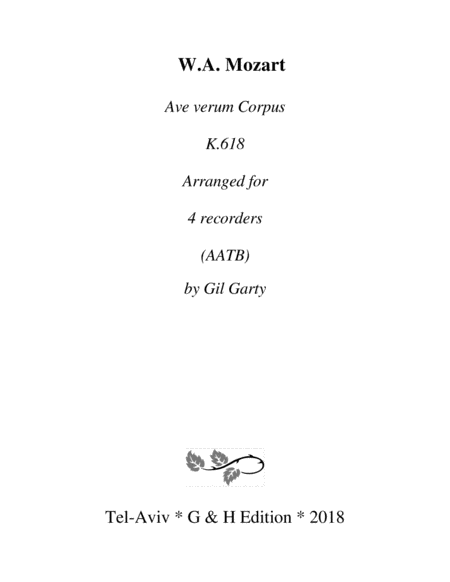 W.A. Mozart

Ave verum Corpus

K.618

Arranged for

4 recorders

(AATB)

by Gil Garty

Tel-Aviv * G & H Edition * 2018